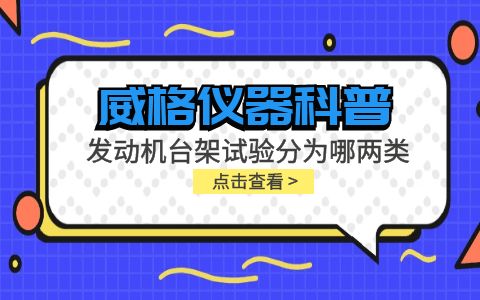 威格仪器科普

发动机台架试验分为哪两类

点击查看 >